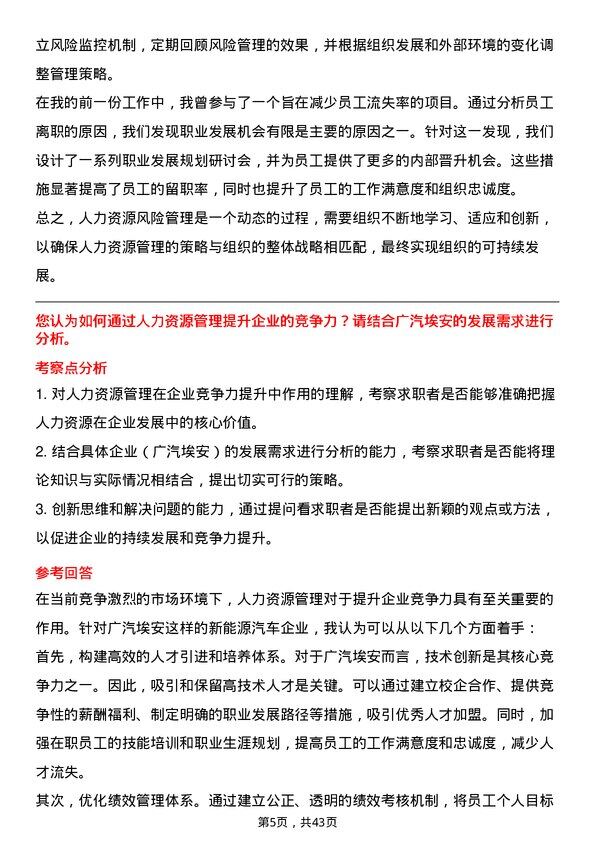 立风险监控机制，定期回顾风险管理的效果，并根据组织发展和外部环境的变化调整管理策略。

在我的前一份工作中，我曾参与了一个旨在减少员工流失率的项目。通过分析员工离职的原因，我们发现职业发展机会有限是主要的原因之一。针对这一发现，我们设计了一系列职业发展规划研讨会，并为员工提供了更多的内部晋升机会。这些措施显著提高了员工的留职率，同时也提升了员工的工作满意度和组织忠诚度。

总之，人力资源风险管理是一个动态的过程，需要组织不断地学习、适应和创新，以确保人力资源管理的策略与组织的整体战略相匹配，最终实现组织的可持续发展。

您认为如何通过人力资源管理提升企业的竞争力？请结合广汽埃安的发展需求进行分析。

考察点分析

1. 对人力资源管理在企业竞争力提升中作用的理解，考察求职者是否能够准确把握人力资源在企业发展中的核心价值。

2. 结合具体企业（广汽埃安）的发展需求进行分析的能力，考察求职者是否能将理论知识与实际情况相结合，提出切实可行的策略。

3. 创新思维和解决问题的能力，通过提问看求职者是否能提出新颖的观点或方法，以促进企业的持续发展和竞争力提升。

参考回答

在当前竞争激烈的市场环境下，人力资源管理对于提升企业竞争力具有至关重要的作用。针对广汽埃安这样的新能源汽车企业，我认为可以从以下几个方面着手：

首先，构建高效的人才引进和培养体系。对于广汽埃安而言，技术创新是其核心竞争力之一。因此，吸引和保留高技术人才是关键。可以通过建立校企合作、提供竞争性的薪酬福利、制定明确的职业发展路径等措施，吸引优秀人才加盟。同时，加强在职员工的技能培训和职业生涯规划，提高员工的工作满意度和忠诚度，减少人才流失。

其次，优化绩效管理体系。通过建立公正、透明的绩效考核机制，将员工个人目标

第5页，共43页